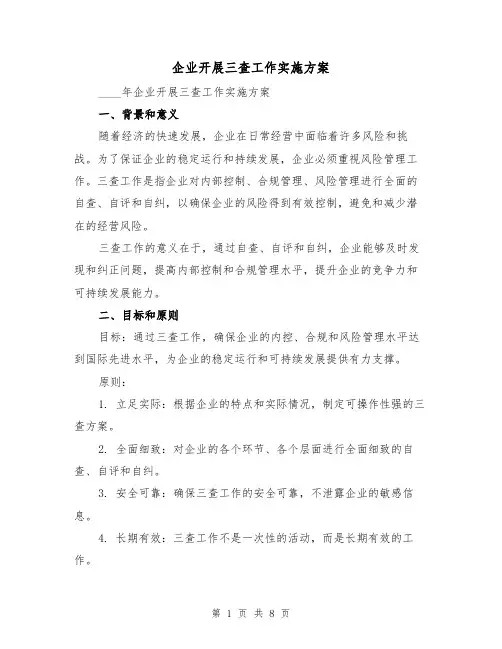 企业开展三查工作实施方案

____年企业开展三查工作实施方案

一、背景和意义

随着经济的快速发展，企业在日常经营中面临着许多风险和挑战。为了保证企业的稳定运行和持续发展，企业必须重视风险管理工作。三查工作是指企业对内部控制、合规管理、风险管理进行全面的自查、自评和自纠，以确保企业的风险得到有效控制，避免和减少潜在的经营风险。

三查工作的意义在于，通过自查、自评和自纠，企业能够及时发现和纠正问题，提高内部控制和合规管理水平，提升企业的竞争力和可持续发展能力。

二、目标和原则

目标：通过三查工作，确保企业的内控、合规和风险管理水平达到国际先进水平，为企业的稳定运行和可持续发展提供有力支撑。

原则：

1. 立足实际：根据企业的特点和实际情况，制定可操作性强的三查方案。

2. 全面细致：对企业的各个环节、各个层面进行全面细致的自查、自评和自纠。

3. 安全可靠：确保三查工作的安全可靠，不泄露企业的敏感信息。

4. 长期有效：三查工作不是一次性的活动，而是长期有效的工作。

第 1 页 共 8 页